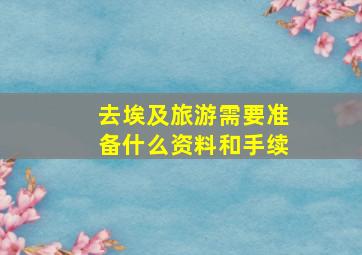 去埃及旅游需要准备什么资料和手续